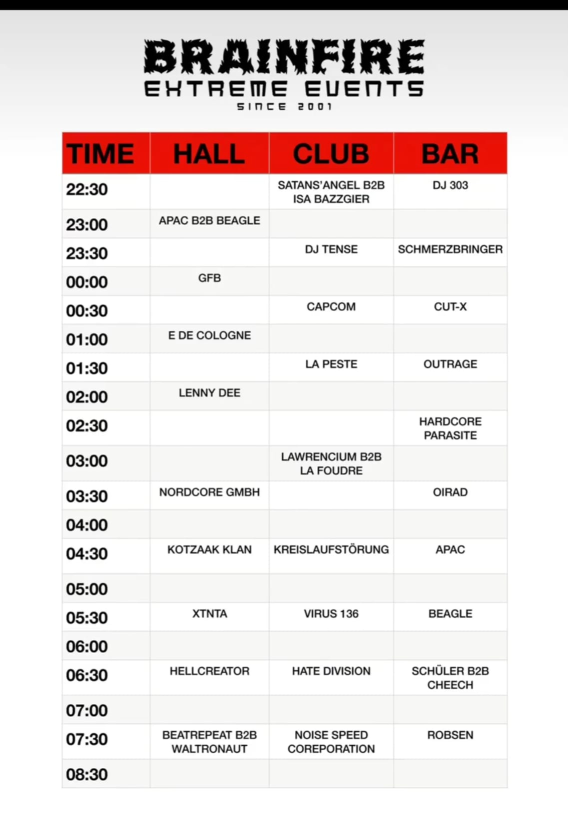 BRAINFIRE
EXTREME EVENTS
SINCE 2001

| TIME | HALL | CLUB | BAR |
|---|---|---|---|
| 22:30 | | SATANS'ANGEL B2B ISA BAZZGIER | DJ 303 |
| 23:00 | APAC B2B BEAGLE | | |
| 23:30 | | DJ TENSE | SCHMERZBRINGER |
| 00:00 | GFB | | |
| 00:30 | | CAPCOM | CUT-X |
| 01:00 | E DE COLOGNE | | |
| 01:30 | | LA PESTE | OUTRAGE |
| 02:00 | LENNY DEE | | |
| 02:30 | | | HARDCORE PARASITE |
| 03:00 | | LAWRENCIUM B2B LA FOUDRE | |
| 03:30 | NORDCORE GMBH | | OIRAD |
| 04:00 | | | |
| 04:30 | KOTZAAK KLAN | KREISLAUFSTÖRUNG | APAC |
| 05:00 | | | |
| 05:30 | XTNTA | VIRUS 136 | BEAGLE |
| 06:00 | | | |
| 06:30 | HELLCREATOR | HATE DIVISION | SCHÜLER B2B CHEECH |
| 07:00 | | | |
| 07:30 | BEATREPEAT B2B WALTRONAUT | NOISE SPEED COREPORATION | ROBSEN |
| 08:30 | | | |